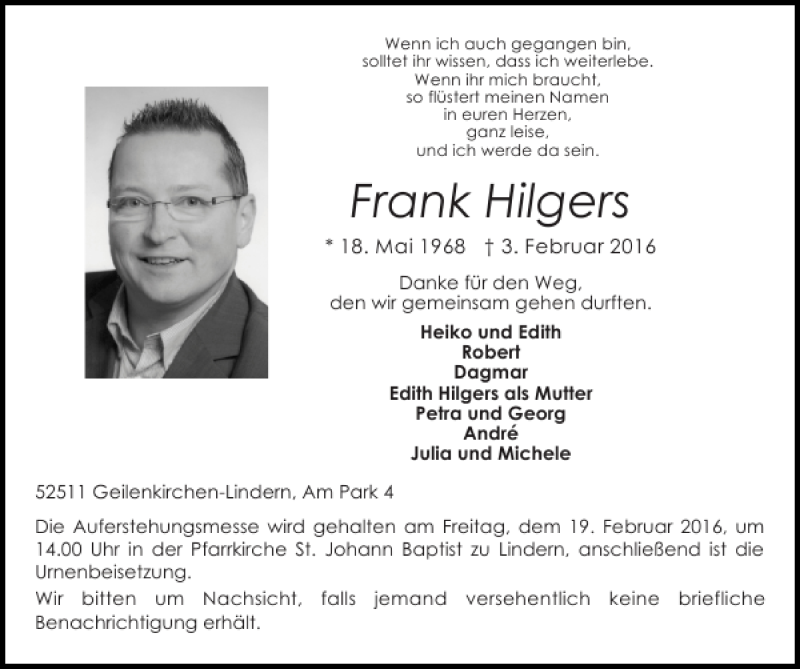 Wenn ich auch gegangen bin,
solltet ihr wissen, dass ich weiterlebe.
Wenn ihr mich braucht,
so flüstert meinen Namen
in euren Herzen,
ganz leise,
und ich werde da sein.

Frank Hilgers

* 18. Mai 1968 † 3. Februar 2016

Danke für den Weg,
den wir gemeinsam gehen durften.

Heiko und Edith
Robert
Dagmar
Edith Hilgers als Mutter
Petra und Georg
André
Julia und Michele

52511 Geilenkirchen-Lindern, Am Park 4

Die Auferstehungsmesse wird gehalten am Freitag, dem 19. Februar 2016, um 14.00 Uhr in der Pfarrkirche St. Johann Baptist zu Lindern, anschließend ist die Urnenbeisetzung.

Wir bitten um Nachsicht, falls jemand versehentlich keine briefliche Benachrichtigung erhält.